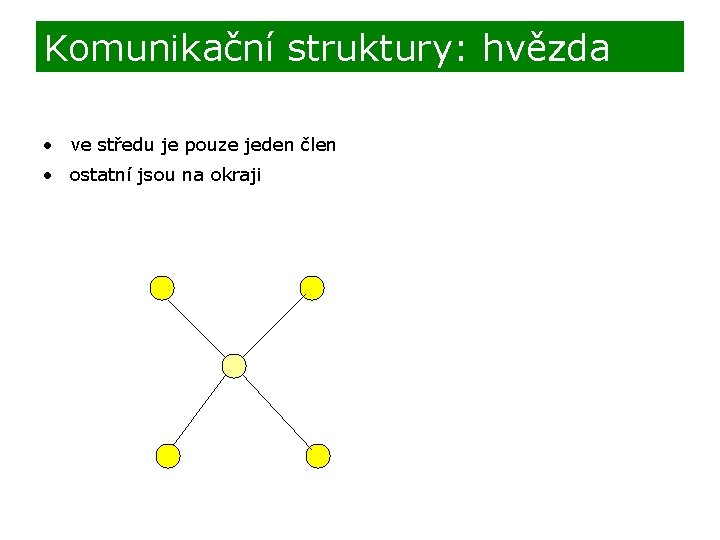 Komunikační struktury: hvězda

• ve středu je pouze jeden člen
• ostatní jsou na okraji